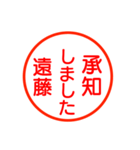 承知しました
遠藤